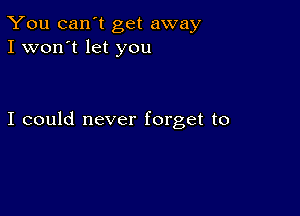 You can´t get away
I won´t let you

I could never forget to